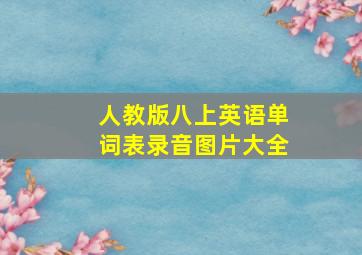 人教版八上英语单词表录音图片大全